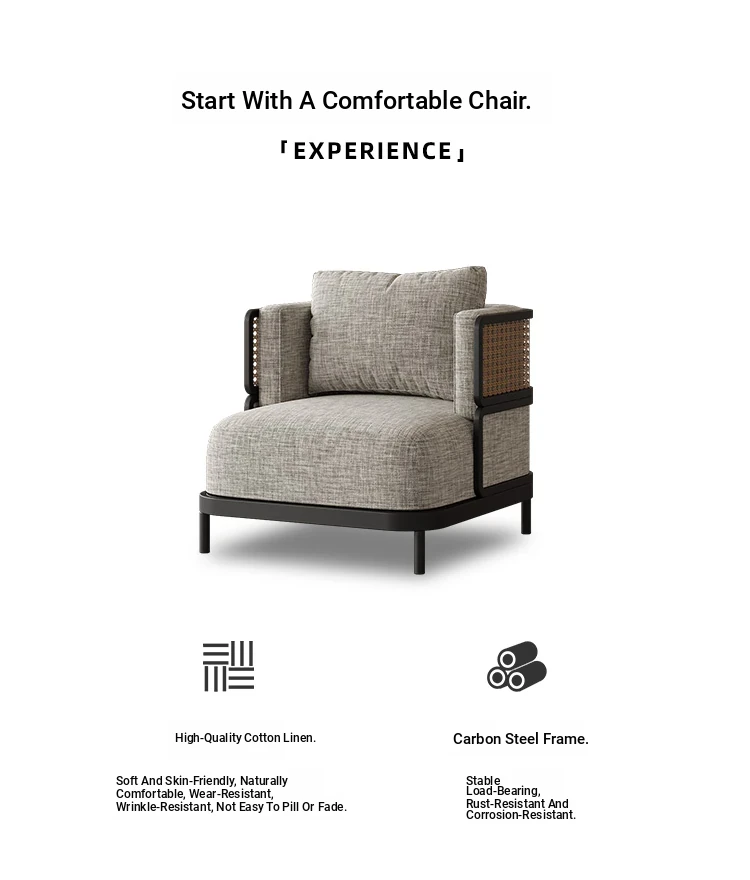 Start With A Comfortable Chair.

「EXPERIENCE」

High-Quality Cotton Linen.

Soft And Skin-Friendly, Naturally Comfortable, Wear-Resistant, Wrinkle-Resistant, Not Easy To Pill Or Fade.

Carbon Steel Frame.

Stable Load-Bearing, Rust-Resistant And Corrosion-Resistant.